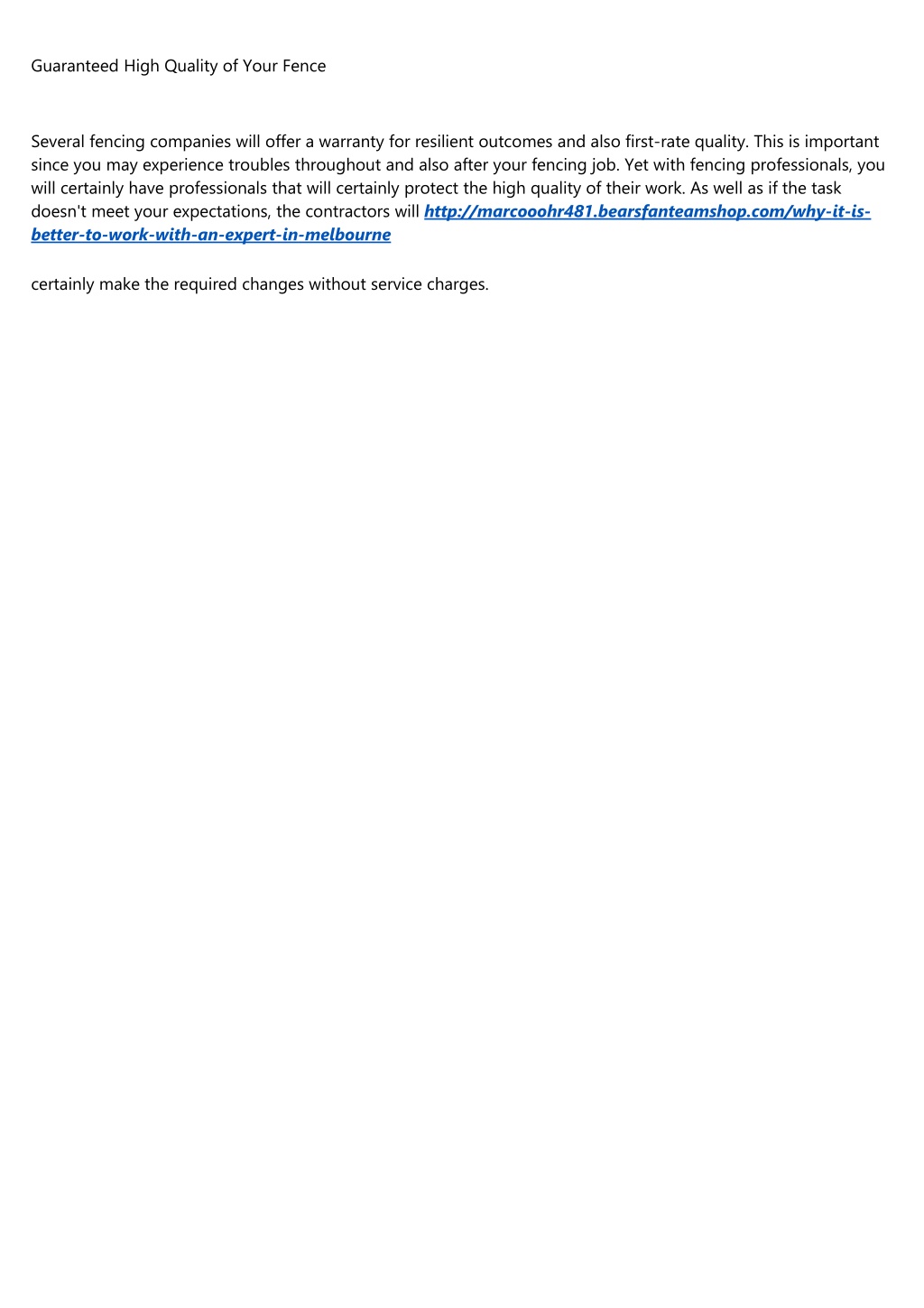 Guaranteed High Quality of Your Fence

Several fencing companies will offer a warranty for resilient outcomes and also first-rate quality. This is important since you may experience troubles throughout and also after your fencing job. Yet with fencing professionals, you will certainly have professionals that will certainly protect the high quality of their work. As well as if the task doesn't meet your expectations, the contractors will http://marcooohr481.bearsfanteamshop.com/why-it-is-better-to-work-with-an-expert-in-melbourne

certainly make the required changes without service charges.